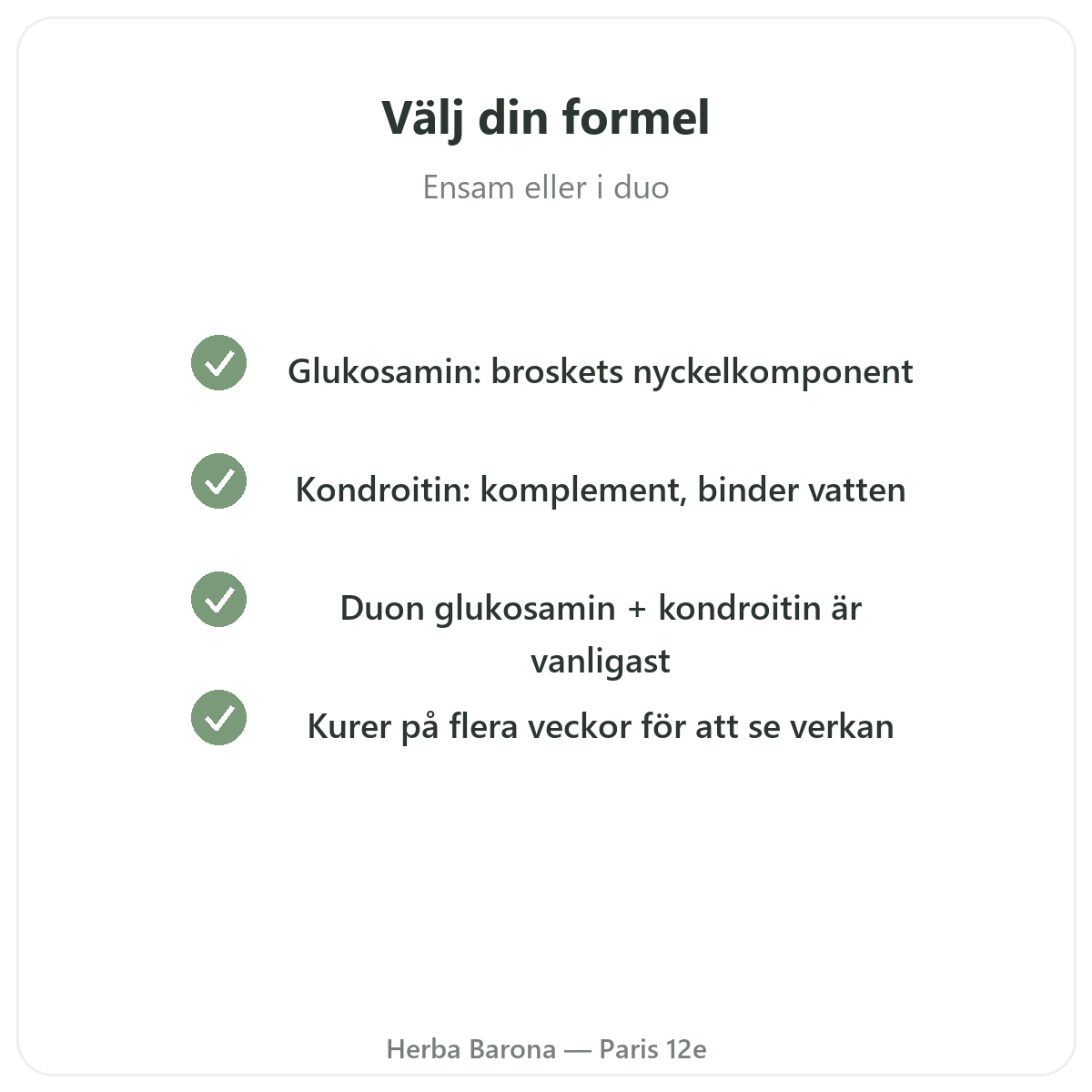 Välj din formel

Ensam eller i duo

Glukosamin: broskets nyckelkomponent

Kondroitin: komplement, binder vatten

Duon glukosamin + kondroitin är vanligast

Kurer på flera veckor för att se verkan

Herba Barona — Paris 12e